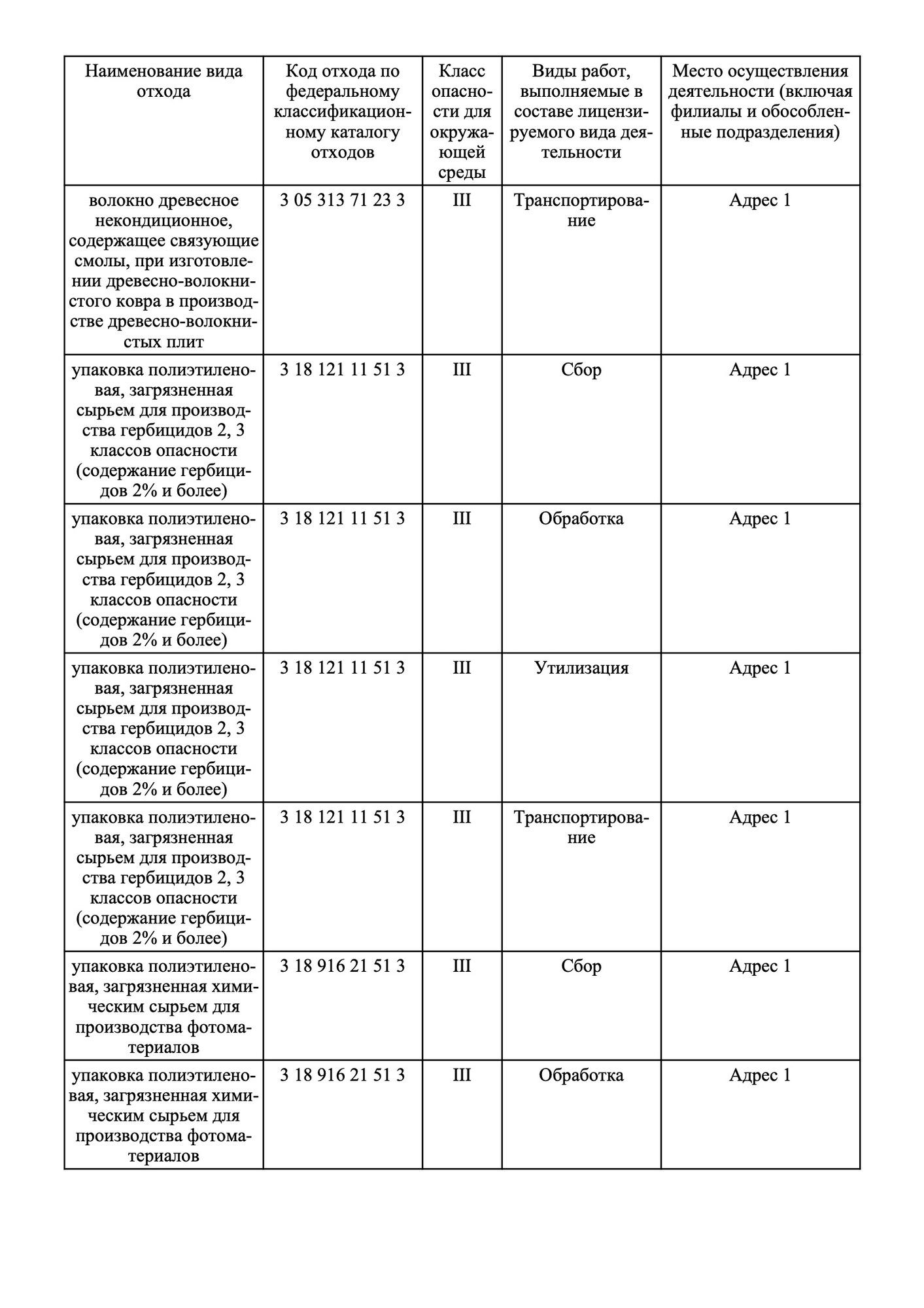 | Наименование вида отхода | Код отхода по федеральному классификационному каталогу отходов | Класс опасности для окружающей среды | Виды работ, выполняемые в составе лицензируемого вида деятельности | Место осуществления деятельности (включая филиалы и обособленные подразделения) |
|---|---|---|---|---|
| волокно древесное некондиционное, содержащее связующие смолы, при изготовлении древесно-волокнистого ковра в производстве древесно-волокнистых плит | 3 05 313 71 23 3 | III | Транспортирование | Адрес 1 |
| упаковка полиэтиленовая, загрязненная сырьем для производства гербицидов 2, 3 классов опасности (содержание гербицидов 2% и более) | 3 18 121 11 51 3 | III | Сбор | Адрес 1 |
| упаковка полиэтиленовая, загрязненная сырьем для производства гербицидов 2, 3 классов опасности (содержание гербицидов 2% и более) | 3 18 121 11 51 3 | III | Обработка | Адрес 1 |
| упаковка полиэтиленовая, загрязненная сырьем для производства гербицидов 2, 3 классов опасности (содержание гербицидов 2% и более) | 3 18 121 11 51 3 | III | Утилизация | Адрес 1 |
| упаковка полиэтиленовая, загрязненная сырьем для производства гербицидов 2, 3 классов опасности (содержание гербицидов 2% и более) | 3 18 121 11 51 3 | III | Транспортирование | Адрес 1 |
| упаковка полиэтиленовая, загрязненная химическим сырьем для производства фотоматериалов | 3 18 916 21 51 3 | III | Сбор | Адрес 1 |
| упаковка полиэтиленовая, загрязненная химическим сырьем для производства фотоматериалов | 3 18 916 21 51 3 | III | Обработка | Адрес 1 |